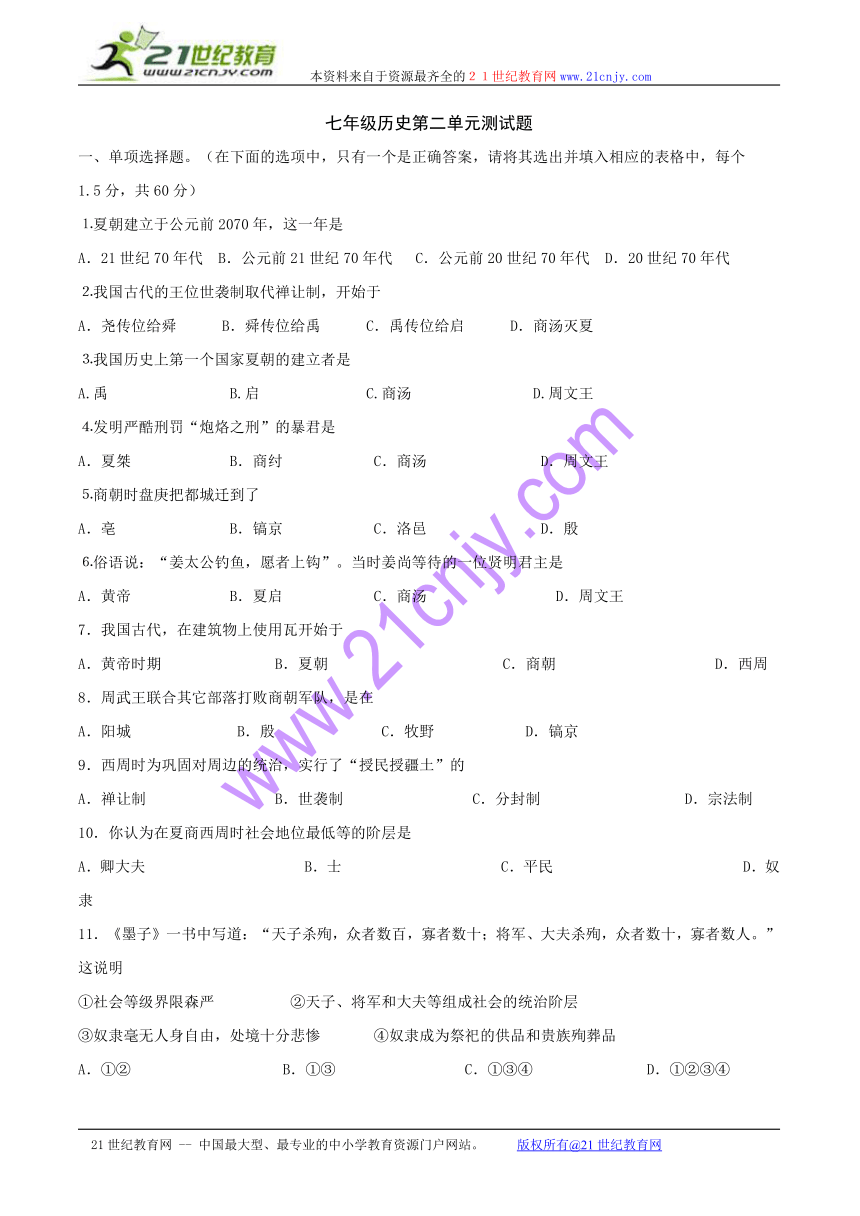 21世纪教育
www.21cnjy.com
本资料来自于资源最齐全的２１世纪教育网www.21cnjy.com

七年级历史第二单元测试题

一、单项选择题。（在下面的选项中，只有一个是正确答案，请将其选出并填入相应的表格中，每个1.5分，共60分）

1.夏朝建立于公元前2070年，这一年是

A. 21世纪70年代　B. 公元前21世纪70年代　C. 公元前20世纪70年代　D. 20世纪70年代

2.我国古代的王位世袭制取代禅让制，开始于

A. 尧传位给舜　B. 舜传位给禹　C. 禹传位给启　D. 商汤灭夏

3.我国历史上第一个国家夏朝的建立者是

A.禹　B.启　C.商汤　D.周文王

4.发明严酷刑罚“炮烙之刑”的暴君是

A. 夏桀　B. 商纣　C. 商汤　D. 周文王

5.商朝时盘庚把都城迁到了

A. 亳　B. 镐京　C. 洛邑　D. 殷

6.俗语说：“姜太公钓鱼，愿者上钩”。当时姜尚等待的一位贤明君主是

A. 黄帝　B. 夏启　C. 商汤　D. 周文王

7. 我国古代，在建筑物上使用瓦开始于

A. 黄帝时期　B. 夏朝　C. 商朝　D. 西周

8. 周武王联合其它部落打败商朝军队，是在

A. 阳城　B. 殷　C. 牧野　D. 镐京

9. 西周时为巩固对周边的统治，实行了“授民授疆土”的

A. 禅让制　B. 世袭制　C. 分封制　D. 宗法制

10. 你认为在夏商西周时社会地位最低等的阶层是

A. 卿大夫　B. 士　C. 平民　D. 奴隶

11. 《墨子》一书中写道：“天子杀殉，众者数百，寡者数十；将军、大夫杀殉，众者数十，寡者数人。”这说明

①社会等级界限森严　②天子、将军和大夫等组成社会的统治阶层

③奴隶毫无人身自由，处境十分悲惨　④奴隶成为祭祀的供品和贵族殉葬品

A. ①②　B. ①③　C. ①③④　D. ①②③④

www.21cnjy.com

21世纪教育网 -- 中国最大型、最专业的中小学教育资源门户网站。　版权所有@21世纪教育网